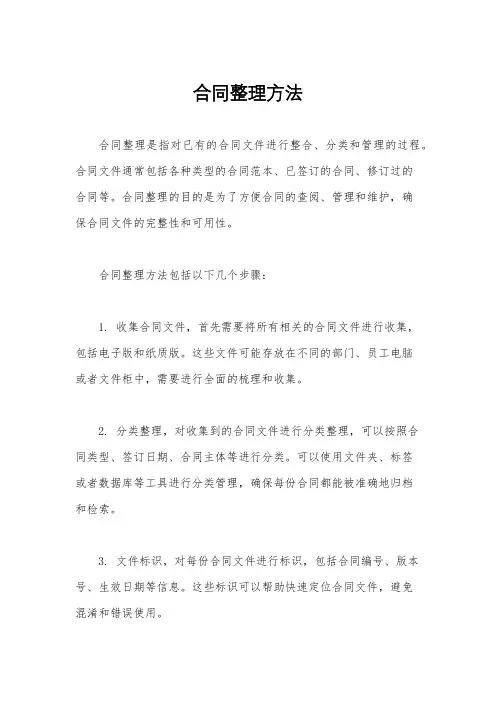 合同整理方法

合同整理是指对已有的合同文件进行整合、分类和管理的过程。合同文件通常包括各种类型的合同范本、已签订的合同、修订过的合同等。合同整理的目的是为了方便合同的查阅、管理和维护，确保合同文件的完整性和可用性。

合同整理方法包括以下几个步骤：

1. 收集合同文件，首先需要将所有相关的合同文件进行收集，包括电子版和纸质版。这些文件可能存放在不同的部门、员工电脑或者文件柜中，需要进行全面的梳理和收集。

2. 分类整理，对收集到的合同文件进行分类整理，可以按照合同类型、签订日期、合同主体等进行分类。可以使用文件夹、标签或者数据库等工具进行分类管理，确保每份合同都能被准确地归档和检索。

3. 文件标识，对每份合同文件进行标识，包括合同编号、版本号、生效日期等信息。这些标识可以帮助快速定位合同文件，避免混淆和错误使用。